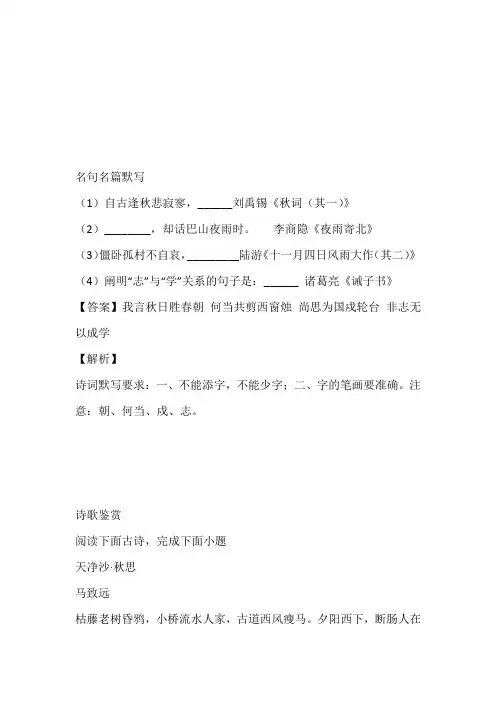 名句名篇默写

（1）自古逢秋悲寂寥，______刘禹锡《秋词（其一）》

（2）________，却话巴山夜雨时。　李商隐《夜雨寄北》

（3）僵卧孤村不自哀，_________陆游《十一月四日风雨大作（其二）》

（4）阐明“志”与“学”关系的句子是：______ 诸葛亮《诫子书》

【答案】我言秋日胜春朝 何当共剪西窗烛 尚思为国戍轮台 非志无以成学

【解析】

诗词默写要求：一、不能添字，不能少字；二、字的笔画要准确。注意：朝、何当、戍、志。

诗歌鉴赏

阅读下面古诗，完成下面小题

天净沙·秋思

马致远

枯藤老树昏鸦，小桥流水人家，古道西风瘦马。夕阳西下，断肠人在